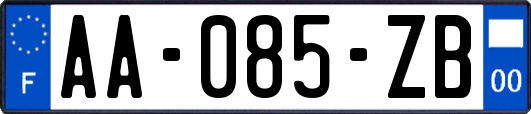 F AA-085-ZB 00